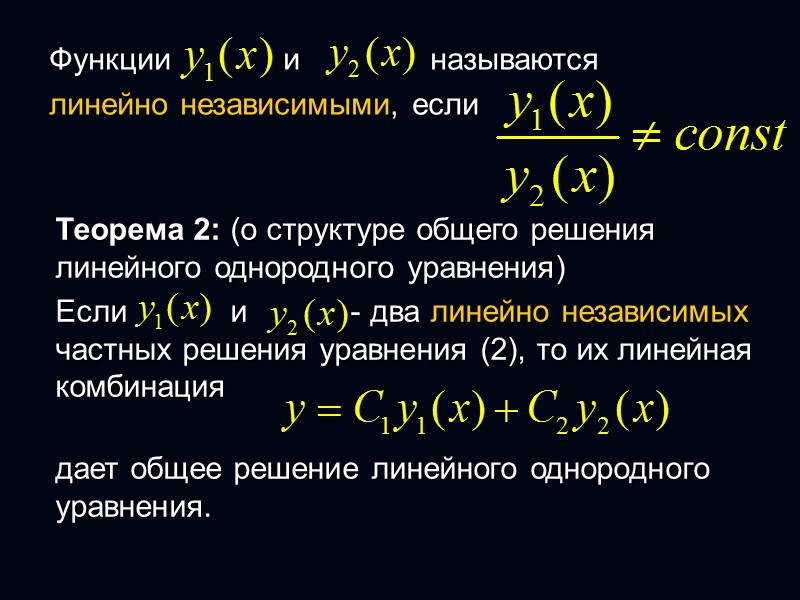 Функции $y_1(x)$ и $y_2(x)$ называются линейно независимыми, если $\frac{y_1(x)}{y_2(x)} \neq const$

Теорема 2: (о структуре общего решения линейного однородного уравнения)

Если $y_1(x)$ и $y_2(x)$- два линейно независимых частных решения уравнения (2), то их линейная комбинация

$y = C_1 y_1(x) + C_2 y_2(x)$

дает общее решение линейного однородного уравнения.